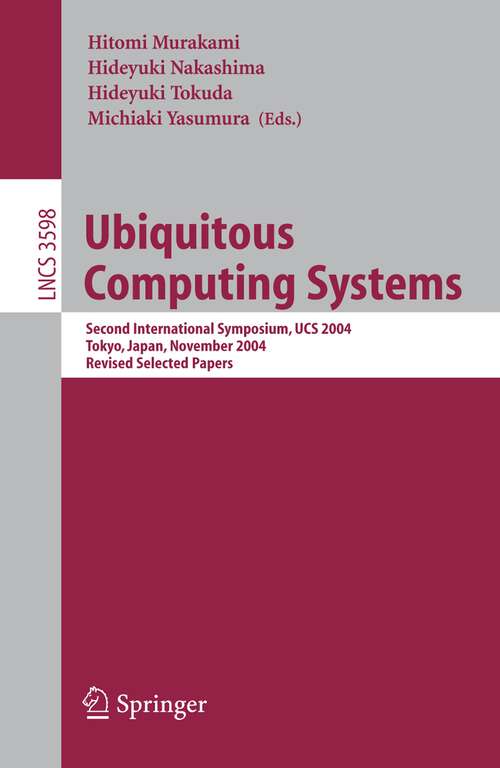 Hitomi Murakami
Hideyuki Nakashima
Hideyuki Tokuda
Michiaki Yasumura (Eds.)

LNCS 3598

Ubiquitous Computing Systems

Second International Symposium, UCS 2004
Tokyo, Japan, November 2004
Revised Selected Papers

Springer